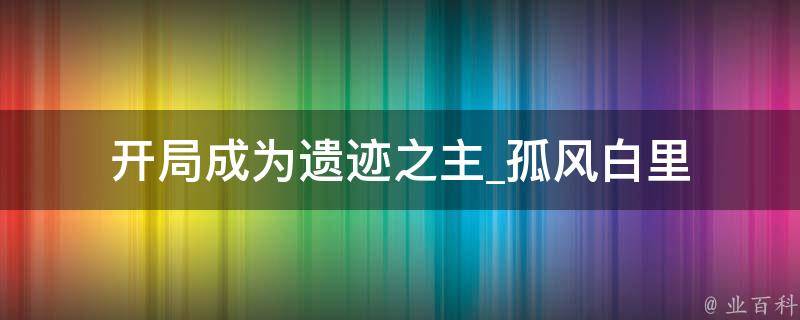 开局成为遗迹之主_孤风白里

@ 业百科